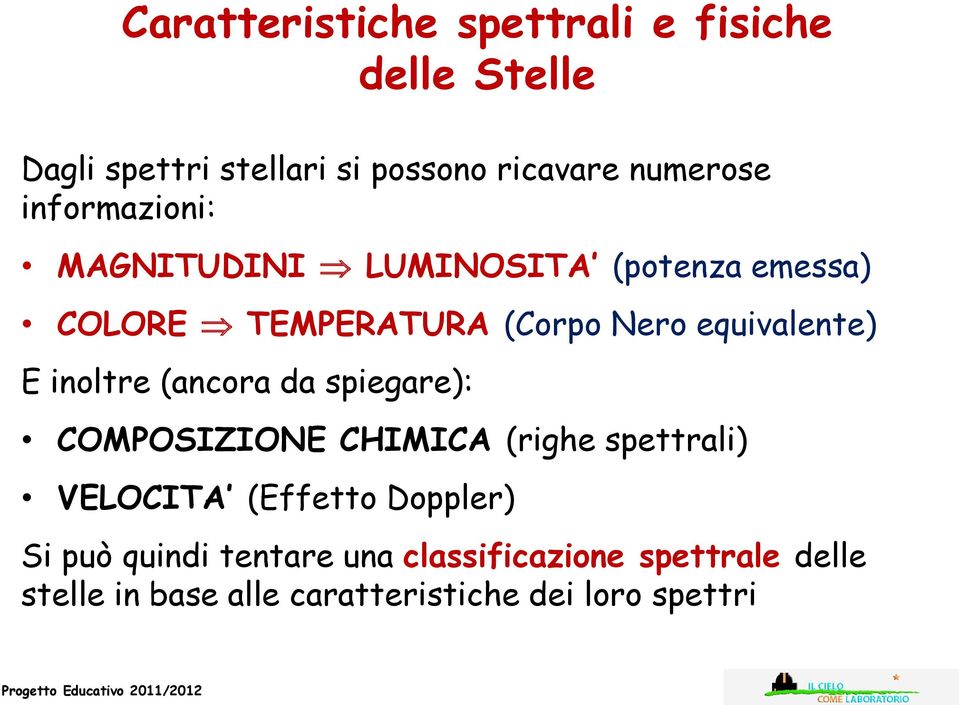 Caratteristiche spettrali e fisiche delle Stelle

Dagli spettri stellari si possono ricavare numerose informazioni:

• MAGNITUDINI $\Rightarrow$ LUMINOSITA' (potenza emessa)

• COLORE $\Rightarrow$ TEMPERATURA (Corpo Nero equivalente)

E inoltre (ancora da spiegare):

• COMPOSIZIONE CHIMICA (righe spettrali)

• VELOCITA' (Effetto Doppler)

Si può quindi tentare una classificazione spettrale delle stelle in base alle caratteristiche dei loro spettri

Progetto Educativo 2011/2012

IL CIELO COME LABORATORIO